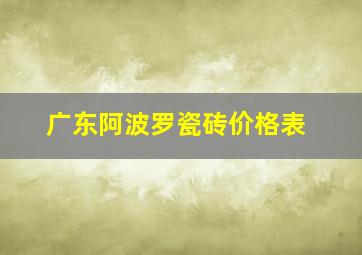 广东阿波罗瓷砖价格表